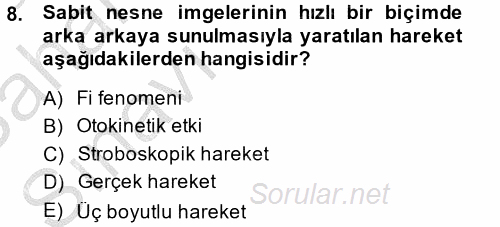 8. Sabit nesne imgelerinin hızlı bir biçimde arka arkaya sunulmasıyla yaratılan hareket aşağıdakilerden hangisidir?

A) Fi fenomeni
B) Otokinetik etki
C) Stroboskopik hareket
D) Gerçek hareket
E) Üç boyutlu hareket

Sorular.net